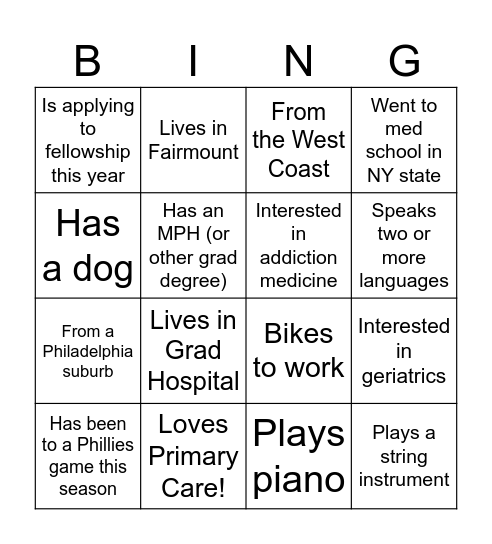 | B | I | N | G |
|---|---|---|---|
| Is applying to fellowship this year | Lives in Fairmount | From the West Coast | Went to med school in NY state |
| Has a dog | Has an MPH (or other grad degree) | Interested in addiction medicine | Speaks two or more languages |
| From a Philadelphia suburb | Lives in Grad Hospital | Bikes to work | Interested in geriatrics |
| Has been to a Phillies game this season | Loves Primary Care! | Plays piano | Plays a string instrument |